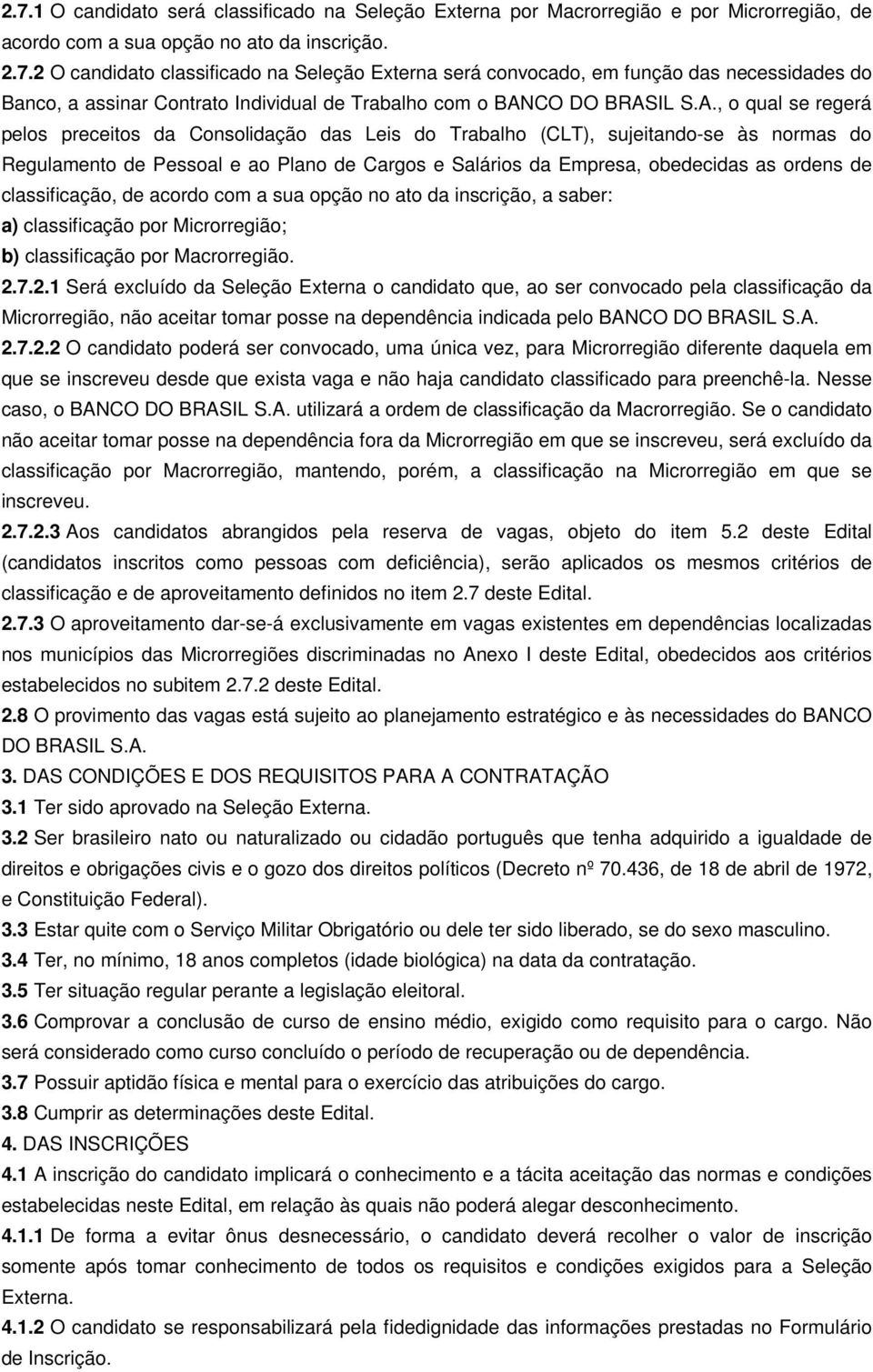 2.7.1 O candidato será classificado na Seleção Externa por Macrorregião e por Microrregião, de acordo com a sua opção no ato da inscrição.

2.7.2 O candidato classificado na Seleção Externa será convocado, em função das necessidades do Banco, a assinar Contrato Individual de Trabalho com o BANCO DO BRASIL S.A., o qual se regerá pelos preceitos da Consolidação das Leis do Trabalho (CLT), sujeitando-se às normas do Regulamento de Pessoal e ao Plano de Cargos e Salários da Empresa, obedecidas as ordens de classificação, de acordo com a sua opção no ato da inscrição, a saber:

a) classificação por Microrregião;

b) classificação por Macrorregião.

2.7.2.1 Será excluído da Seleção Externa o candidato que, ao ser convocado pela classificação da Microrregião, não aceitar tomar posse na dependência indicada pelo BANCO DO BRASIL S.A.

2.7.2.2 O candidato poderá ser convocado, uma única vez, para Microrregião diferente daquela em que se inscreveu desde que exista vaga e não haja candidato classificado para preenchê-la. Nesse caso, o BANCO DO BRASIL S.A. utilizará a ordem de classificação da Macrorregião. Se o candidato não aceitar tomar posse na dependência fora da Microrregião em que se inscreveu, será excluído da classificação por Macrorregião, mantendo, porém, a classificação na Microrregião em que se inscreveu.

2.7.2.3 Aos candidatos abrangidos pela reserva de vagas, objeto do item 5.2 deste Edital (candidatos inscritos como pessoas com deficiência), serão aplicados os mesmos critérios de classificação e de aproveitamento definidos no item 2.7 deste Edital.

2.7.3 O aproveitamento dar-se-á exclusivamente em vagas existentes em dependências localizadas nos municípios das Microrregiões discriminadas no Anexo I deste Edital, obedecidos aos critérios estabelecidos no subitem 2.7.2 deste Edital.

2.8 O provimento das vagas está sujeito ao planejamento estratégico e às necessidades do BANCO DO BRASIL S.A.

3. DAS CONDIÇÕES E DOS REQUISITOS PARA A CONTRATAÇÃO

3.1 Ter sido aprovado na Seleção Externa.

3.2 Ser brasileiro nato ou naturalizado ou cidadão português que tenha adquirido a igualdade de direitos e obrigações civis e o gozo dos direitos políticos (Decreto nº 70.436, de 18 de abril de 1972, e Constituição Federal).

3.3 Estar quite com o Serviço Militar Obrigatório ou dele ter sido liberado, se do sexo masculino.

3.4 Ter, no mínimo, 18 anos completos (idade biológica) na data da contratação.

3.5 Ter situação regular perante a legislação eleitoral.

3.6 Comprovar a conclusão de curso de ensino médio, exigido como requisito para o cargo. Não será considerado como curso concluído o período de recuperação ou de dependência.

3.7 Possuir aptidão física e mental para o exercício das atribuições do cargo.

3.8 Cumprir as determinações deste Edital.

4. DAS INSCRIÇÕES

4.1 A inscrição do candidato implicará o conhecimento e a tácita aceitação das normas e condições estabelecidas neste Edital, em relação às quais não poderá alegar desconhecimento.

4.1.1 De forma a evitar ônus desnecessário, o candidato deverá recolher o valor de inscrição somente após tomar conhecimento de todos os requisitos e condições exigidos para a Seleção Externa.

4.1.2 O candidato se responsabilizará pela fidedignidade das informações prestadas no Formulário de Inscrição.